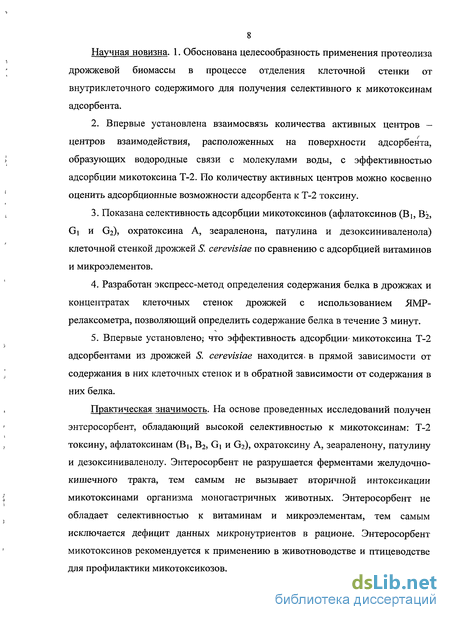 8

Научная новизна. 1. Обоснована целесообразность применения протеолиза дрожжевой биомассы в процессе отделения клеточной стенки от внутриклеточного содержимого для получения селективного к микотоксинам адсорбента.

2. Впервые установлена взаимосвязь количества активных центров – центров взаимодействия, расположенных на поверхности адсорбента, образующих водородные связи с молекулами воды, с эффективностью адсорбции микотоксина Т-2. По количеству активных центров можно косвенно оценить адсорбционные возможности адсорбента к Т-2 токсину.

3. Показана селективность адсорбции микотоксинов (афлатоксинов ($B_1$, $B_2$, $G_1$ и $G_2$), охратоксина А, зеараленона, патулина и дезоксиниваленола) клеточной стенкой дрожжей S. cerevisiae по сравнению с адсорбцией витаминов и микроэлементов.

4. Разработан экспресс-метод определения содержания белка в дрожжах и концентратах клеточных стенок дрожжей с использованием ЯМР-релаксометра, позволяющий определить содержание белка в течение 3 минут.

5. Впервые установлено, что эффективность адсорбции микотоксина Т-2 адсорбентами из дрожжей S. cerevisiae находится в прямой зависимости от содержания в них клеточных стенок и в обратной зависимости от содержания в них белка.

Практическая значимость. На основе проведенных исследований получен энтеросорбент, обладающий высокой селективностью к микотоксинам: Т-2 токсину, афлатоксинам ($B_1$, $B_2$, $G_1$ и $G_2$), охратоксину А, зеараленону, патулину и дезоксиниваленолу. Энтеросорбент не разрушается ферментами желудочно-кишечного тракта, тем самым не вызывает вторичной интоксикации микотоксинами организма моногастричных животных. Энтеросорбент не обладает селективностью к витаминам и микроэлементам, тем самым исключается дефицит данных микронутриентов в рационе. Энтеросорбент микотоксинов рекомендуется к применению в животноводстве и птицеводстве для профилактики микотоксикозов.

dsLib.net
библиотека диссертаций